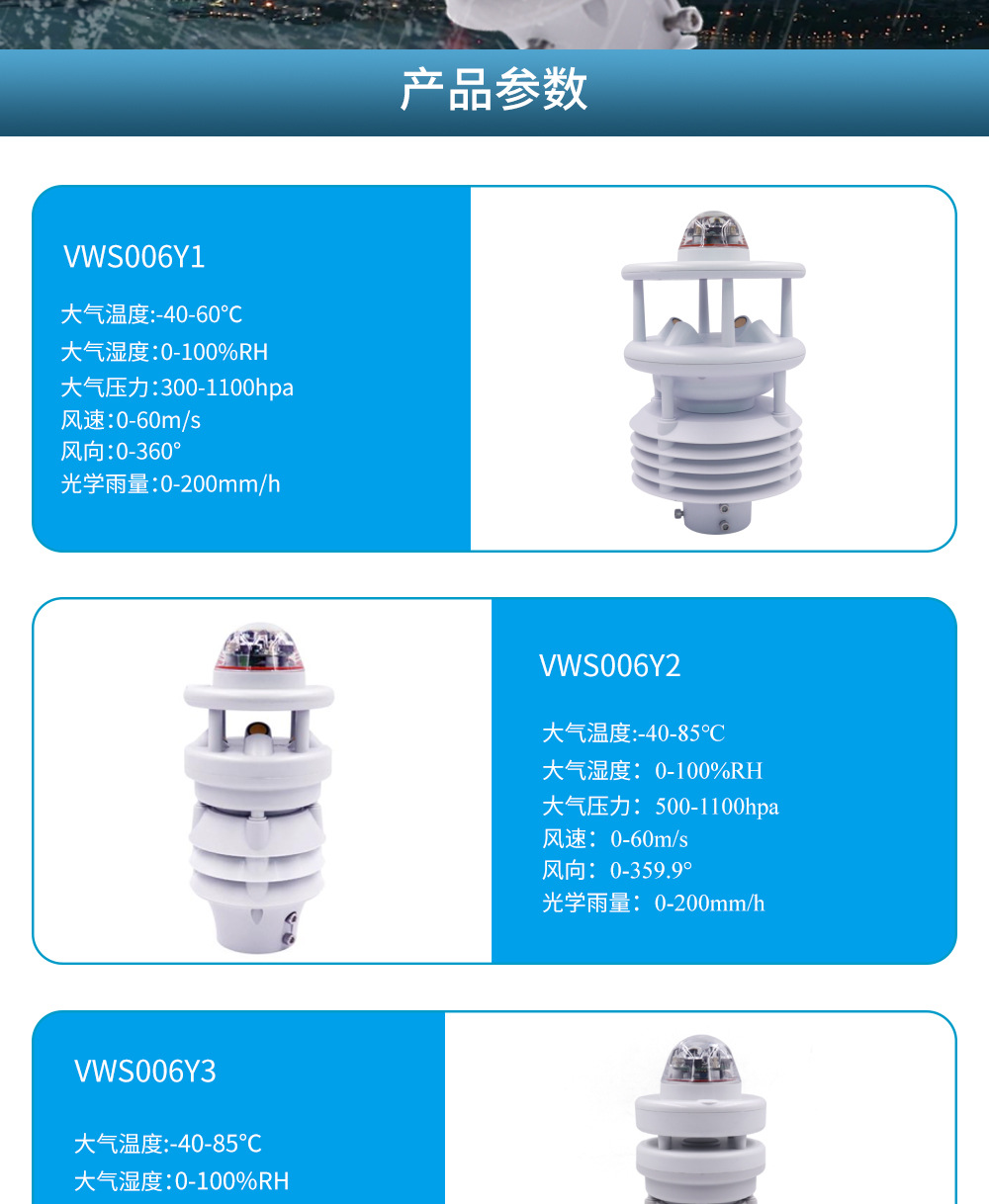 产品参数

VWS006Y1

大气温度:-40-60°C
大气湿度:0-100%RH
大气压力:300-1100hpa
风速:0-60m/s
风向:0-360°
光学雨量:0-200mm/h

VWS006Y2

大气温度:-40-85℃
大气湿度：0-100%RH
大气压力：500-1100hpa
风速：0-60m/s
风向：0-359.9°
光学雨量：0-200mm/h

VWS006Y3

大气温度:-40-85°C
大气湿度:0-100%RH